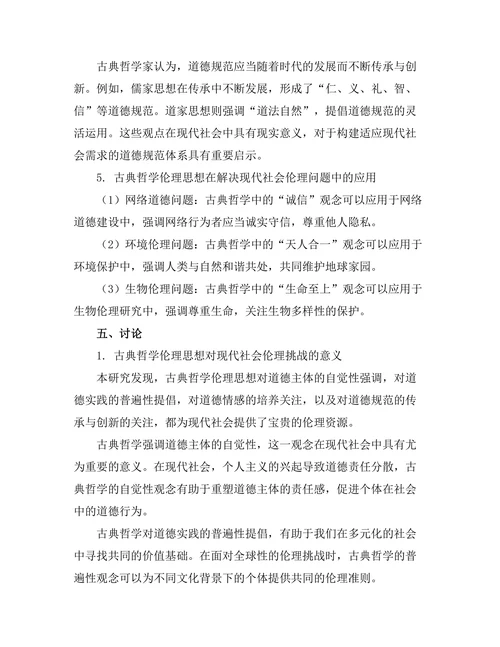 古典哲学家认为，道德规范应当随着时代的发展而不断传承与创新。例如，儒家思想在传承中不断发展，形成了“仁、义、礼、智、信”等道德规范。道家思想则强调“道法自然”，提倡道德规范的灵活运用。这些观点在现代社会中具有现实意义，对于构建适应现代社会需求的道德规范体系具有重要启示。

5. 古典哲学伦理思想在解决现代社会伦理问题中的应用

（1）网络道德问题：古典哲学中的“诚信”观念可以应用于网络道德建设中，强调网络行为者应当诚实守信，尊重他人隐私。

（2）环境伦理问题：古典哲学中的“天人合一”观念可以应用于环境保护中，强调人类与自然和谐共处，共同维护地球家园。

（3）生物伦理问题：古典哲学中的“生命至上”观念可以应用于生物伦理研究中，强调尊重生命，关注生物多样性的保护。

五、讨论

1. 古典哲学伦理思想对现代社会伦理挑战的意义

本研究发现，古典哲学伦理思想对道德主体的自觉性强调，对道德实践的普遍性提倡，对道德情感的培养关注，以及对道德规范的传承与创新的关注，都为现代社会提供了宝贵的伦理资源。

古典哲学强调道德主体的自觉性，这一观念在现代社会中具有尤为重要的意义。在现代社会，个人主义的兴起导致道德责任分散，古典哲学的自觉性观念有助于重塑道德主体的责任感，促进个体在社会中的道德行为。

古典哲学对道德实践的普遍性提倡，有助于我们在多元化的社会中寻找共同的价值基础。在面对全球性的伦理挑战时，古典哲学的普遍性观念可以为不同文化背景下的个体提供共同的伦理准则。